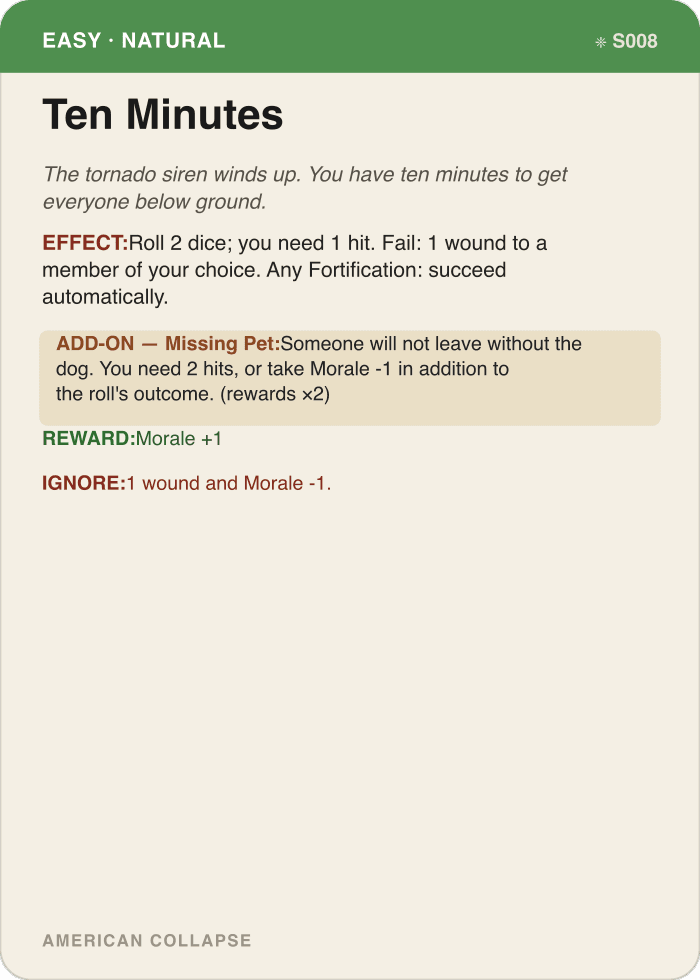 EASY · NATURAL

❈ S008

Ten Minutes

The tornado siren winds up. You have ten minutes to get everyone below ground.

EFFECT:Roll 2 dice; you need 1 hit. Fail: 1 wound to a member of your choice. Any Fortification: succeed automatically.

ADD-ON — Missing Pet:Someone will not leave without the dog. You need 2 hits, or take Morale -1 in addition to the roll's outcome. (rewards ×2)

REWARD:Morale +1

IGNORE:1 wound and Morale -1.

AMERICAN COLLAPSE